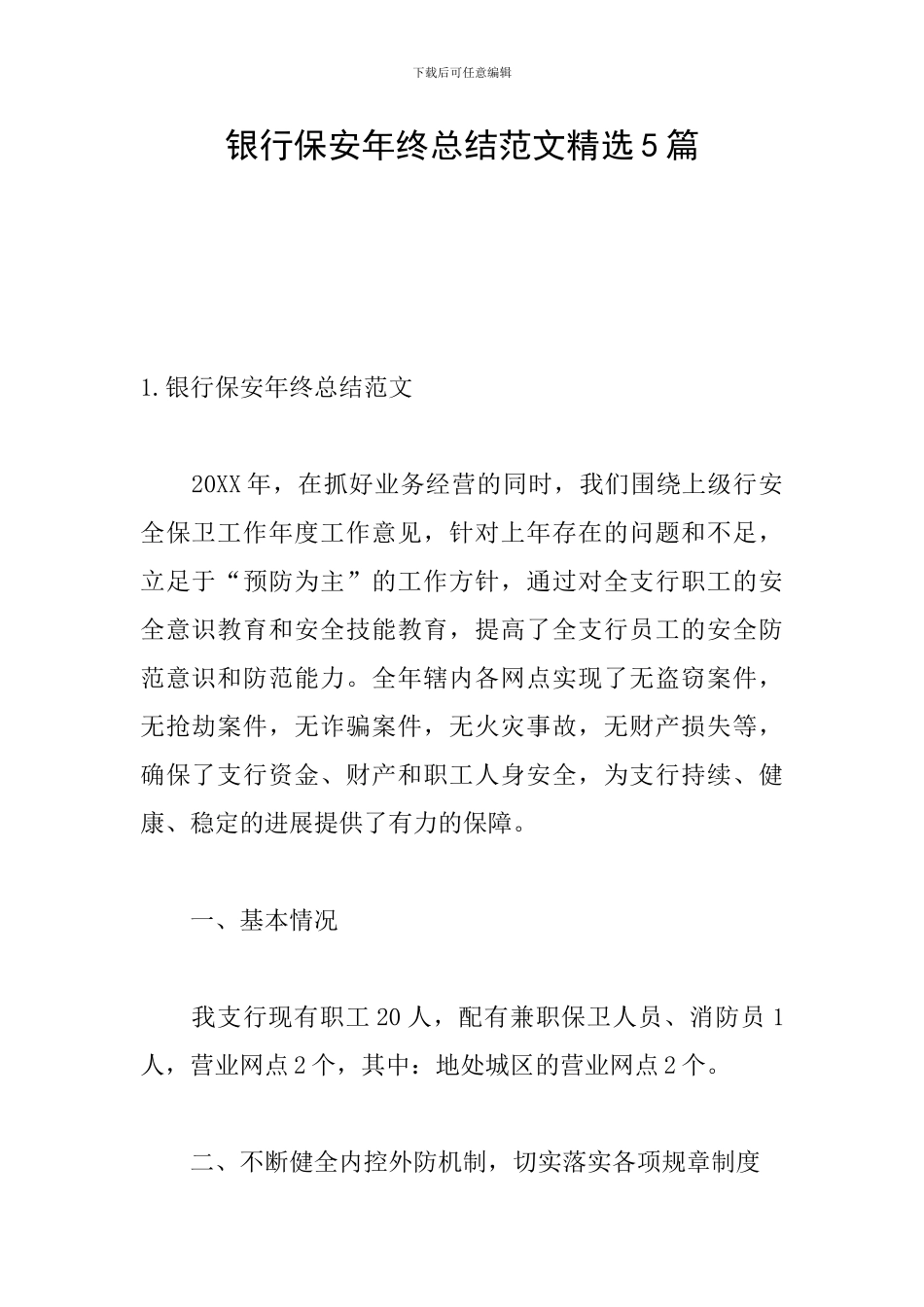 下载后可任意编辑

银行保安年终总结范文精选5篇

1.银行保安年终总结范文

20XX年，在抓好业务经营的同时，我们围绕上级行安全保卫工作年度工作意见，针对上年存在的问题和不足，立足于“预防为主”的工作方针，通过对全支行职工的安全意识教育和安全技能教育，提高了全支行员工的安全防范意识和防范能力。全年辖内各网点实现了无盗窃案件，无抢劫案件，无诈骗案件，无火灾事故，无财产损失等，确保了支行资金、财产和职工人身安全，为支行持续、健康、稳定的进展提供了有力的保障。

一、基本情况

我支行现有职工20人，配有兼职保卫人员、消防员1人，营业网点2个，其中：地处城区的营业网点2个。

二、不断健全内控外防机制，切实落实各项规章制度